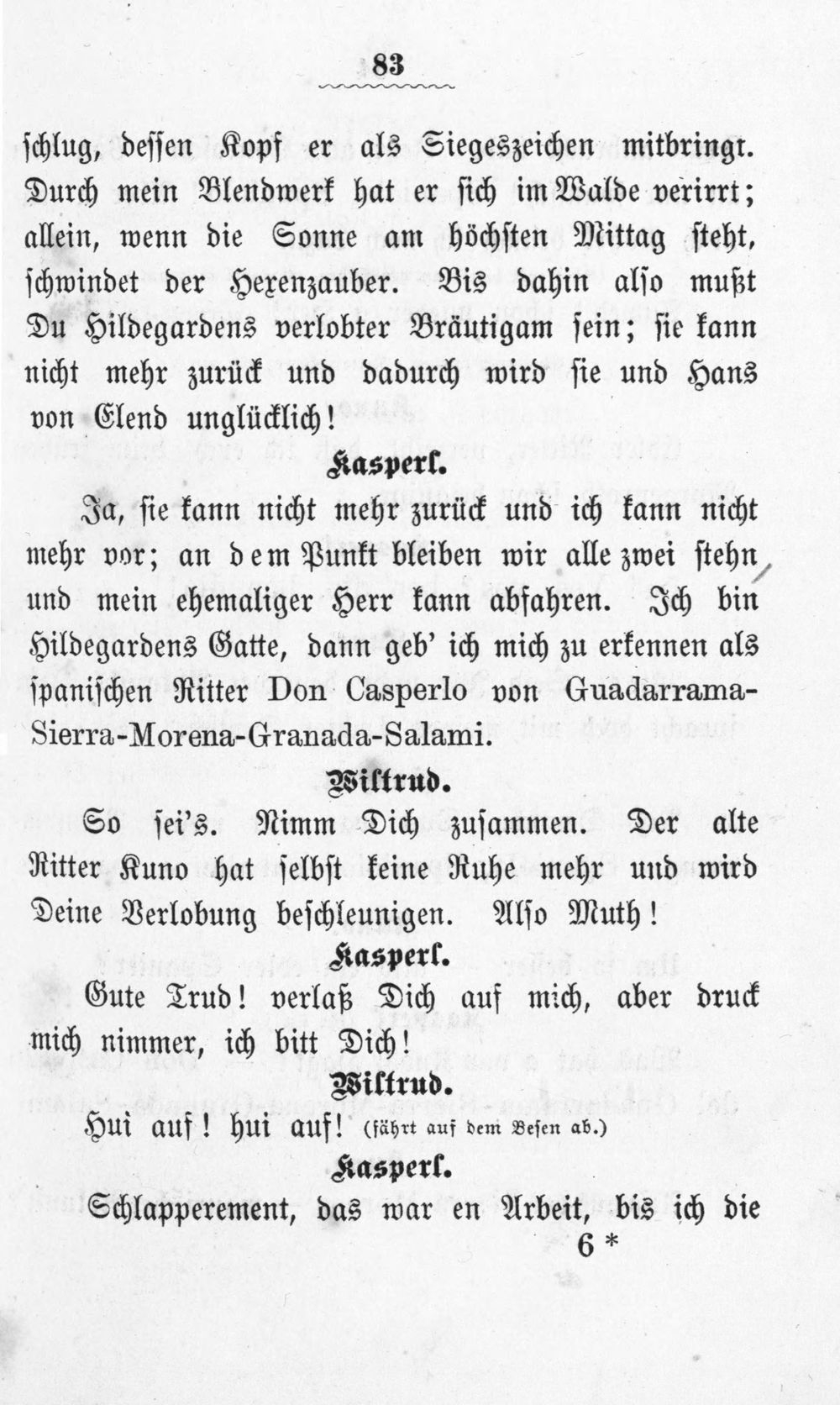 83

schlug, dessen Kopf er als Siegeszeichen mitbringt. Durch mein Blendwerk hat er sich im Walde verirrt; allein, wenn die Sonne am höchsten Mittag steht, schwindet der Hexenzauber. Bis dahin also mußt Du Hildegardens verlobter Bräutigam sein; sie kann nicht mehr zurück und dadurch wird sie und Hans von Elend unglücklich!

Kasperl.

Ja, sie kann nicht mehr zurück und ich kann nicht mehr vor; an dem Punkt bleiben wir alle zwei stehn und mein ehemaliger Herr kann abfahren. Ich bin Hildegardens Gatte, dann geb' ich mich zu erkennen als spanischen Ritter Don Casperlo von Guadarrama-Sierra-Morena-Granada-Salami.

Wiltrud.

So sei's. Nimm Dich zusammen. Der alte Ritter Kuno hat selbst keine Ruhe mehr und wird Deine Verlobung beschleunigen. Also Muth!

Kasperl.

Gute Trud! verlaß Dich auf mich, aber druck mich nimmer, ich bitt Dich!

Wiltrud.

Hui auf! hui auf! (fährt auf dem Besen ab.)

Kasperl.

Schlapperement, das war en Arbeit, bis ich die

6 *